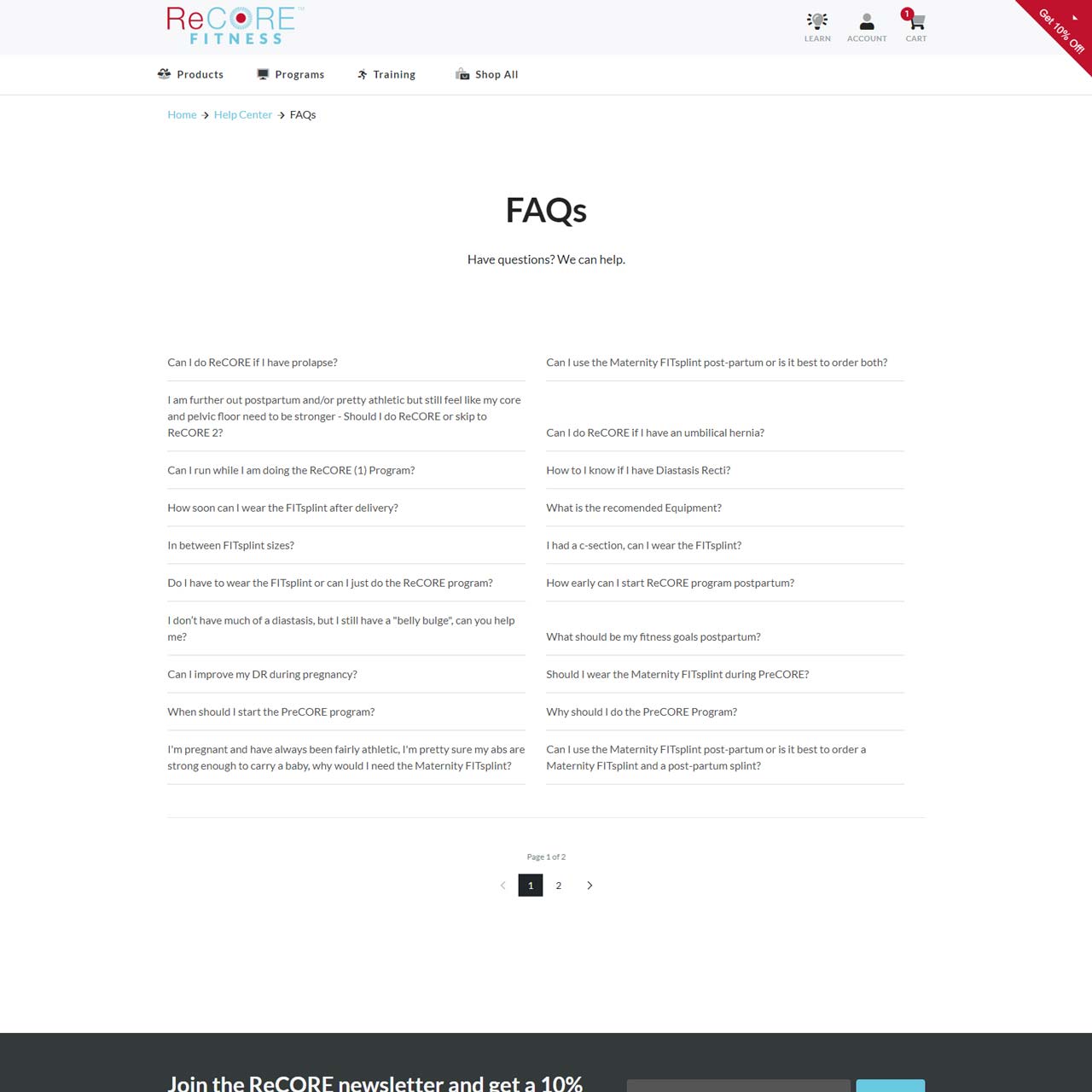 ReCORE™ FITNESS

LEARN ACCOUNT 1 CART

Get 10% Off!

Products Programs Training Shop All

Home → Help Center → FAQs

FAQs

Have questions? We can help.

Can I do ReCORE if I have prolapse?

I am further out postpartum and/or pretty athletic but still feel like my core and pelvic floor need to be stronger - Should I do ReCORE or skip to ReCORE 2?

Can I run while I am doing the ReCORE (1) Program?

How soon can I wear the FITsplint after delivery?

In between FITsplint sizes?

Do I have to wear the FITsplint or can I just do the ReCORE program?

I don't have much of a diastasis, but I still have a "belly bulge", can you help me?

Can I improve my DR during pregnancy?

When should I start the PreCORE program?

I'm pregnant and have always been fairly athletic, I'm pretty sure my abs are strong enough to carry a baby, why would I need the Maternity FITsplint?

Can I use the Maternity FITsplint post-partum or is it best to order both?

Can I do ReCORE if I have an umbilical hernia?

How to I know if I have Diastasis Recti?

What is the recomended Equipment?

I had a c-section, can I wear the FITsplint?

How early can I start ReCORE program postpartum?

What should be my fitness goals postpartum?

Should I wear the Maternity FITsplint during PreCORE?

Why should I do the PreCORE Program?

Can I use the Maternity FITsplint post-partum or is it best to order a Maternity FITsplint and a post-partum splint?

Page 1 of 2

1 2

Join the ReCORE newsletter and get a 10%